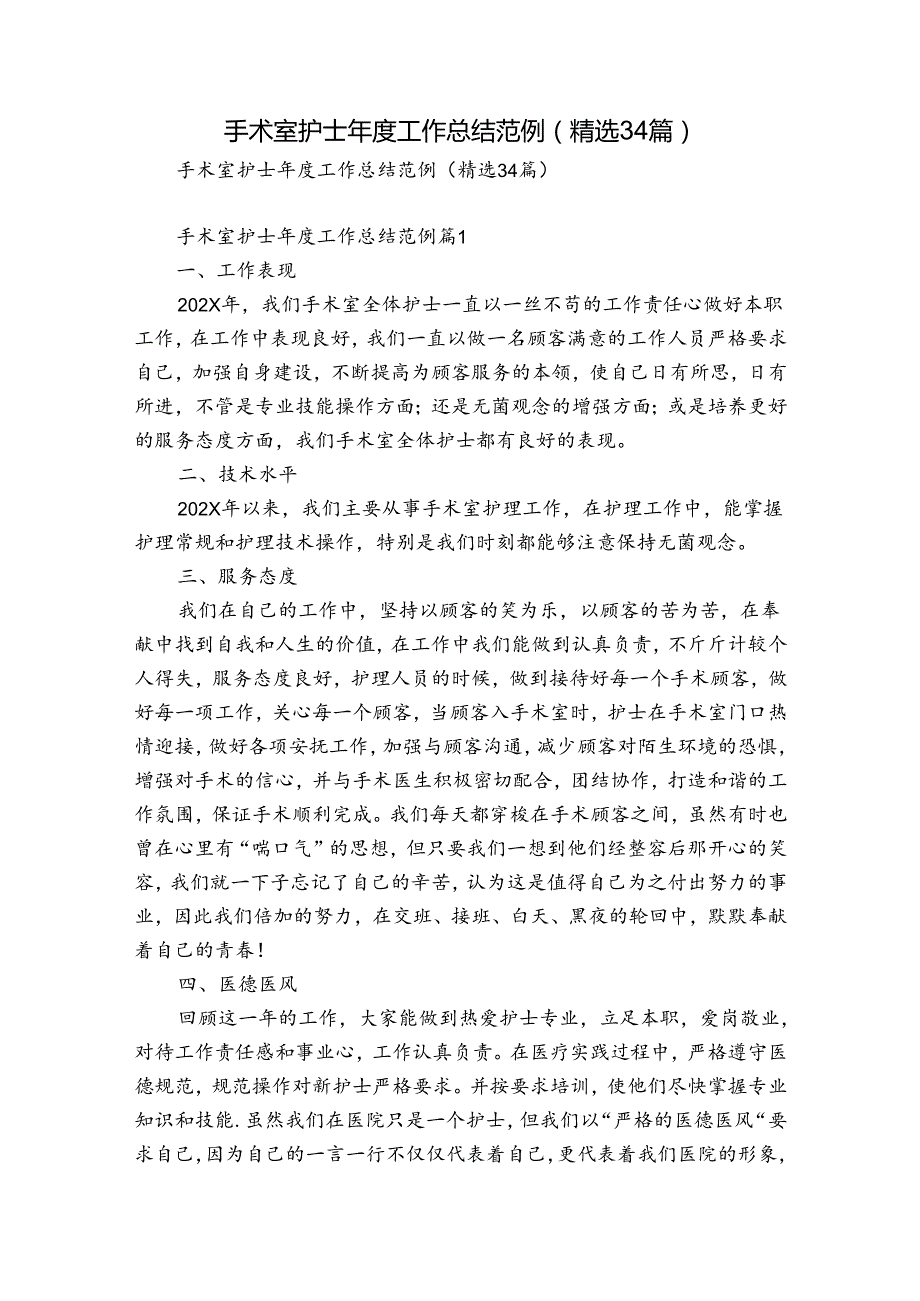 手术室护士年度工作总结范例（精选34篇）

手术室护士年度工作总结范例（精选34篇）

手术室护士年度工作总结范例篇1

一、工作表现

202X年，我们手术室全体护士一直以一丝不苟的工作责任心做好本职工作，在工作中表现良好，我们一直以做一名顾客满意的工作人员严格要求自己，加强自身建设，不断提高为顾客服务的本领，使自己日有所思，日有所进，不管是专业技能操作方面；还是无菌观念的增强方面；或是培养更好的服务态度方面，我们手术室全体护士都有良好的表现。

二、技术水平

202X年以来，我们主要从事手术室护理工作，在护理工作中，能掌握护理常规和护理技术操作，特别是我们时刻都能够注意保持无菌观念。

三、服务态度

我们在自己的工作中，坚持以顾客的笑为乐，以顾客的苦为苦，在奉献中找到自我和人生的价值，在工作中我们能做到认真负责，不斤斤计较个人得失，服务态度良好，护理人员的时候，做到接待好每一个手术顾客，做好每一项工作，关心每一个顾客，当顾客入手术室时，护士在手术室门口热情迎接，做好各项安抚工作，加强与顾客沟通，减少顾客对陌生环境的恐惧，增强对手术的信心，并与手术医生积极密切配合，团结协作，打造和谐的工作氛围，保证手术顺利完成。我们每天都穿梭在手术顾客之间，虽然有时也曾在心里有“喘口气”的思想，但只要我们一想到他们经整容后那开心的笑容，我们就一下子忘记了自己的辛苦，认为这是值得自己为之付出努力的事业，因此我们倍加的努力，在交班、接班、白天、黑夜的轮回中，默默奉献着自己的青春！

四、医德医风

回顾这一年的工作，大家能做到热爱护士专业，立足本职，爱岗敬业，对待工作责任感和事业心，工作认真负责。在医疗实践过程中，严格遵守医德规范，规范操作对新护士严格要求。并按要求培训，使他们尽快掌握专业知识和技能.虽然我们在医院只是一个护士，但我们以“严格的医德医风“要求自己，因为自己的一言一行不仅仅代表着自己，更代表着我们医院的形象，